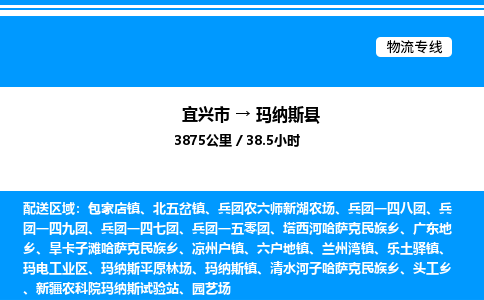 物流专线

宜兴市 → 玛纳斯县

3875公里 / 38.5小时

配送区域：包家店镇、北五岔镇、兵团农六师新湖农场、兵团一四八团、兵团一四九团、兵团一四七团、兵团一五零团、塔西河哈萨克民族乡、广东地乡、旱卡子滩哈萨克民族乡、凉州户镇、六户地镇、兰州湾镇、乐土驿镇、玛电工业区、玛纳斯平原林场、玛纳斯镇、清水河子哈萨克民族乡、头工乡、新疆农科院玛纳斯试验站、园艺场